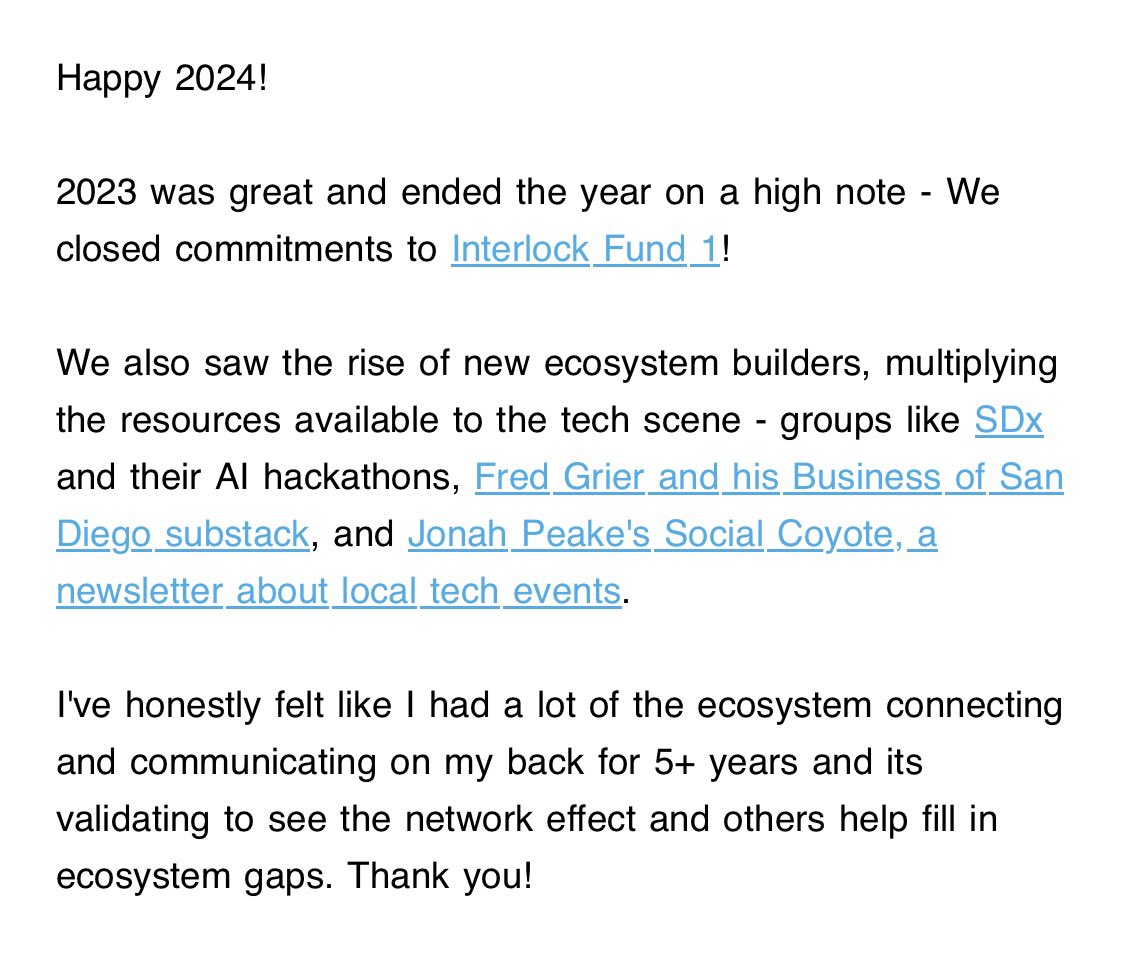 Happy 2024!

2023 was great and ended the year on a high note - We closed commitments to Interlock Fund 1!

We also saw the rise of new ecosystem builders, multiplying the resources available to the tech scene - groups like SDx and their AI hackathons, Fred Grier and his Business of San Diego substack, and Jonah Peake's Social Coyote, a newsletter about local tech events.

I've honestly felt like I had a lot of the ecosystem connecting and communicating on my back for 5+ years and its validating to see the network effect and others help fill in ecosystem gaps. Thank you!